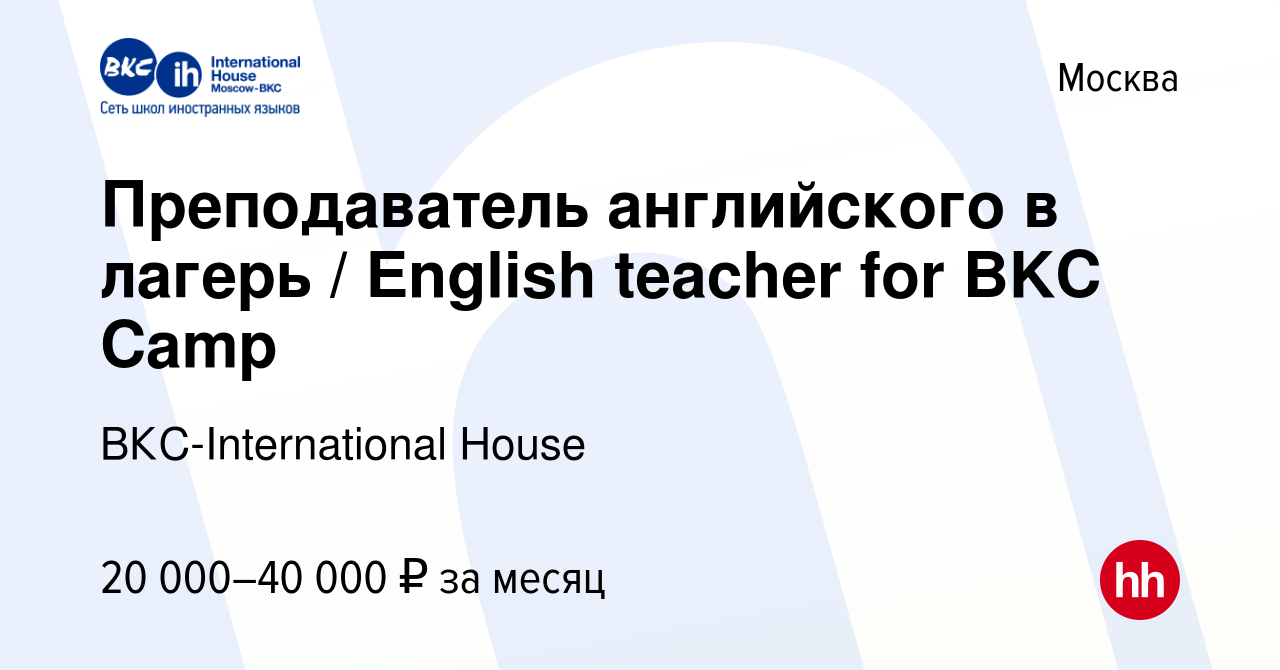 BKC ih International House Moscow-BKC
Сеть школ иностранных языков

Москва

Преподаватель английского в лагерь / English teacher for BKC Camp

BKC-International House

20 000–40 000 ₽ за месяц

hh